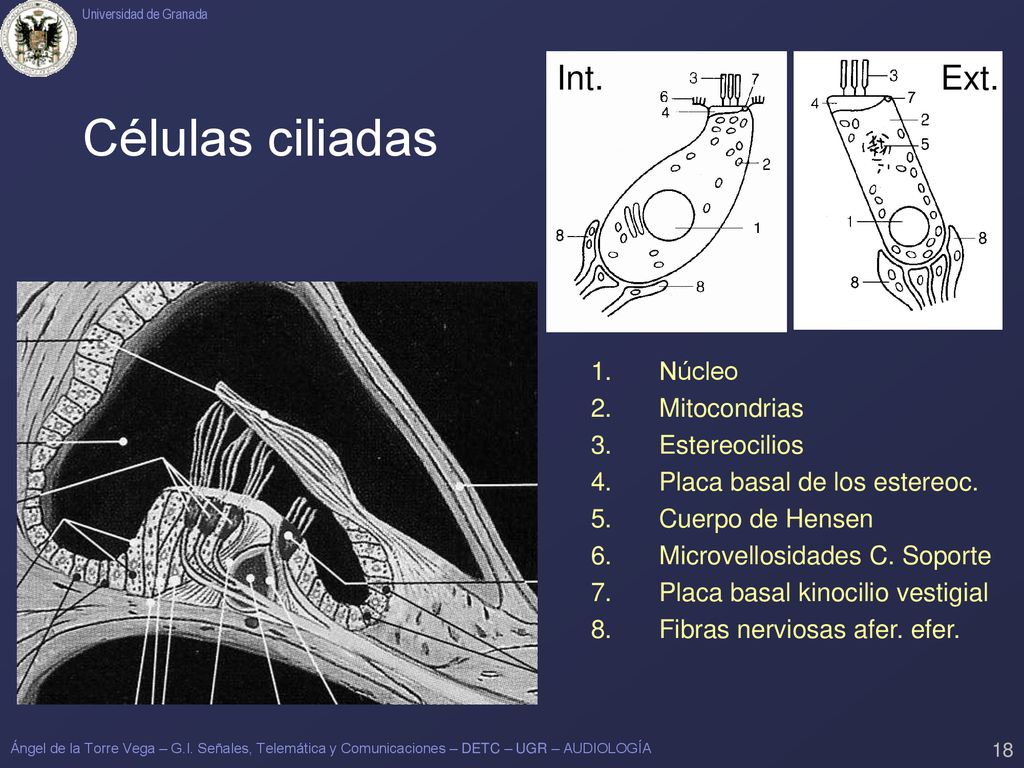 Universidad de Granada

Células ciliadas

Int.
3
7
6
4
2
1
8
8

Ext.
3
4
7
2
5
1
8
8

1. Núcleo
2. Mitocondrias
3. Estereocilios
4. Placa basal de los estereoc.
5. Cuerpo de Hensen
6. Microvellosidades C. Soporte
7. Placa basal kinocilio vestigial
8. Fibras nerviosas afer. efer.

Ángel de la Torre Vega – G.I. Señales, Telemática y Comunicaciones – DETC – UGR – AUDIOLOGÍA

18